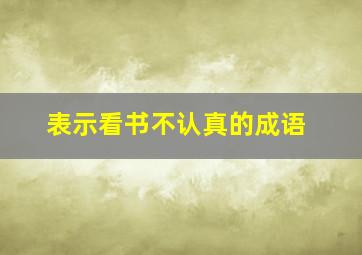 表示看书不认真的成语